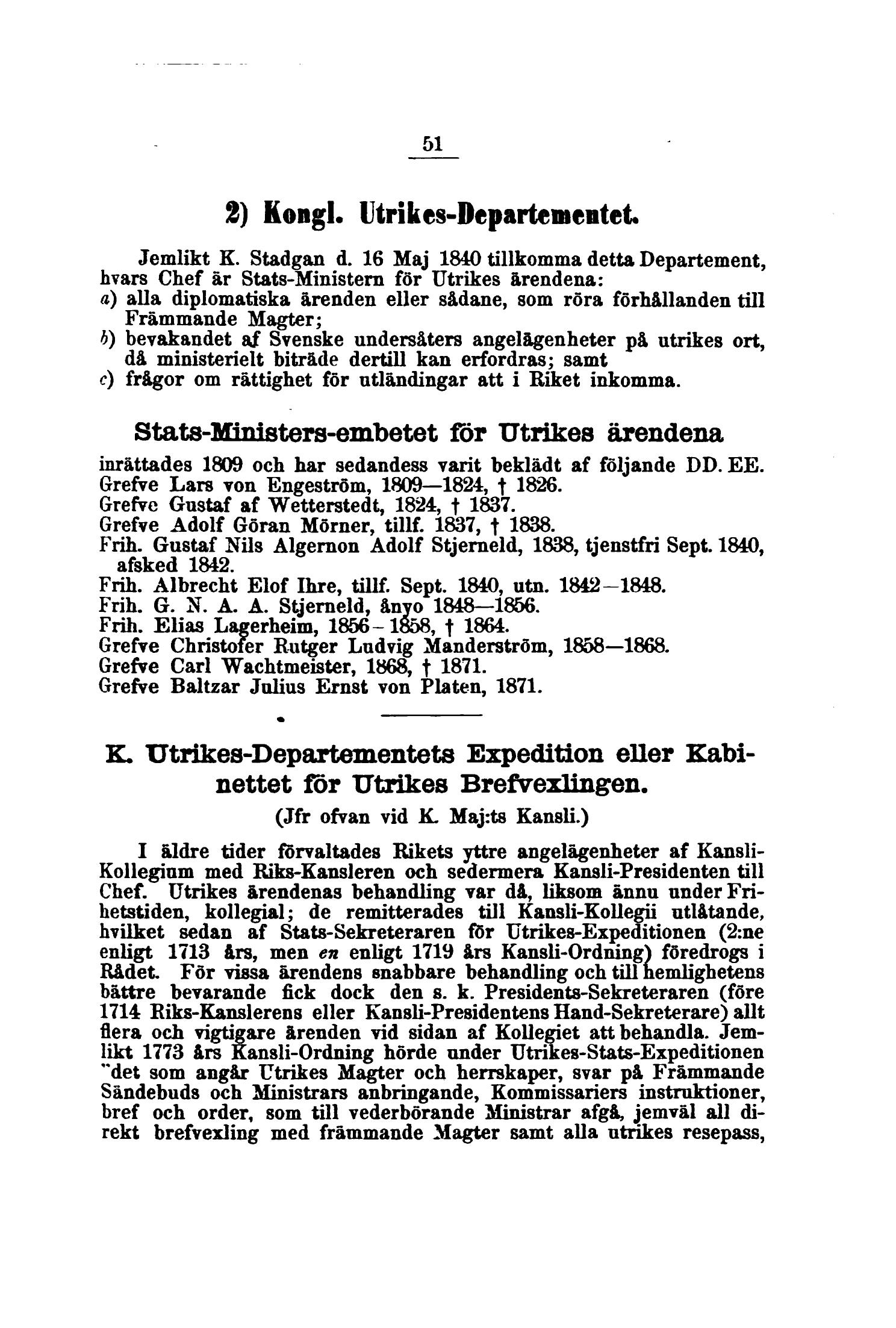 51

2) Kongl. Utrikes-Departementet.

Jemlikt K. Stadgan d. 16 Maj 1840 tillkomma detta Departement, hvars Chef är Stats-Ministern för Utrikes ärendena:
a) alla diplomatiska ärenden eller sådane, som röra förhållanden till Främmande Magter;
b) bevakandet af Svenske undersåters angelägenheter på utrikes ort, då ministerielt biträde dertill kan erfordras; samt
c) frågor om rättighet för utländingar att i Riket inkomma.

Stats-Ministers-embetet för Utrikes ärendena

inrättades 1809 och har sedandess varit beklädt af följande DD. EE.
Grefve Lars von Engeström, 1809—1824, † 1826.
Grefve Gustaf af Wetterstedt, 1824, † 1837.
Grefve Adolf Göran Mörner, tillf. 1837, † 1838.
Frih. Gustaf Nils Algernon Adolf Stjerneld, 1838, tjenstfri Sept. 1840, afsked 1842.
Frih. Albrecht Elof Ihre, tillf. Sept. 1840, utn. 1842—1848.
Frih. G. N. A. A. Stjerneld, ånyo 1848—1856.
Frih. Elias Lagerheim, 1856—1858, † 1864.
Grefve Christofer Rutger Ludvig Manderström, 1858—1868.
Grefve Carl Wachtmeister, 1868, † 1871.
Grefve Baltzar Julius Ernst von Platen, 1871.

K. Utrikes-Departementets Expedition eller Kabinettet för Utrikes Brefvexlingen.
(Jfr ofvan vid K. Maj:ts Kansli.)

I äldre tider förvaltades Rikets yttre angelägenheter af Kansli-Kollegium med Riks-Kansleren och sedermera Kansli-Presidenten till Chef. Utrikes ärendenas behandling var då, liksom ännu under Frihetstiden, kollegial; de remitterades till Kansli-Kollegii utlåtande, hvilket sedan af Stats-Sekreteraren för Utrikes-Expeditionen (2:ne enligt 1713 års, men en enligt 1719 års Kansli-Ordning) föredrogs i Rådet. För vissa ärendens snabbare behandling och till hemlighetens bättre bevarande fick dock den s. k. Presidents-Sekreteraren (före 1714 Riks-Kanslerens eller Kansli-Presidentens Hand-Sekreterare) allt flera och vigtigare ärenden vid sidan af Kollegiet att behandla. Jemlikt 1773 års Kansli-Ordning hörde under Utrikes-Stats-Expeditionen "det som angår Utrikes Magter och herrskaper, svar på Främmande Sändebuds och Ministrars anbringande, Kommissariers instruktioner, bref och order, som till vederbörande Ministrar afgå, jemväl all direkt brefvexling med främmande Magter samt alla utrikes resepass,